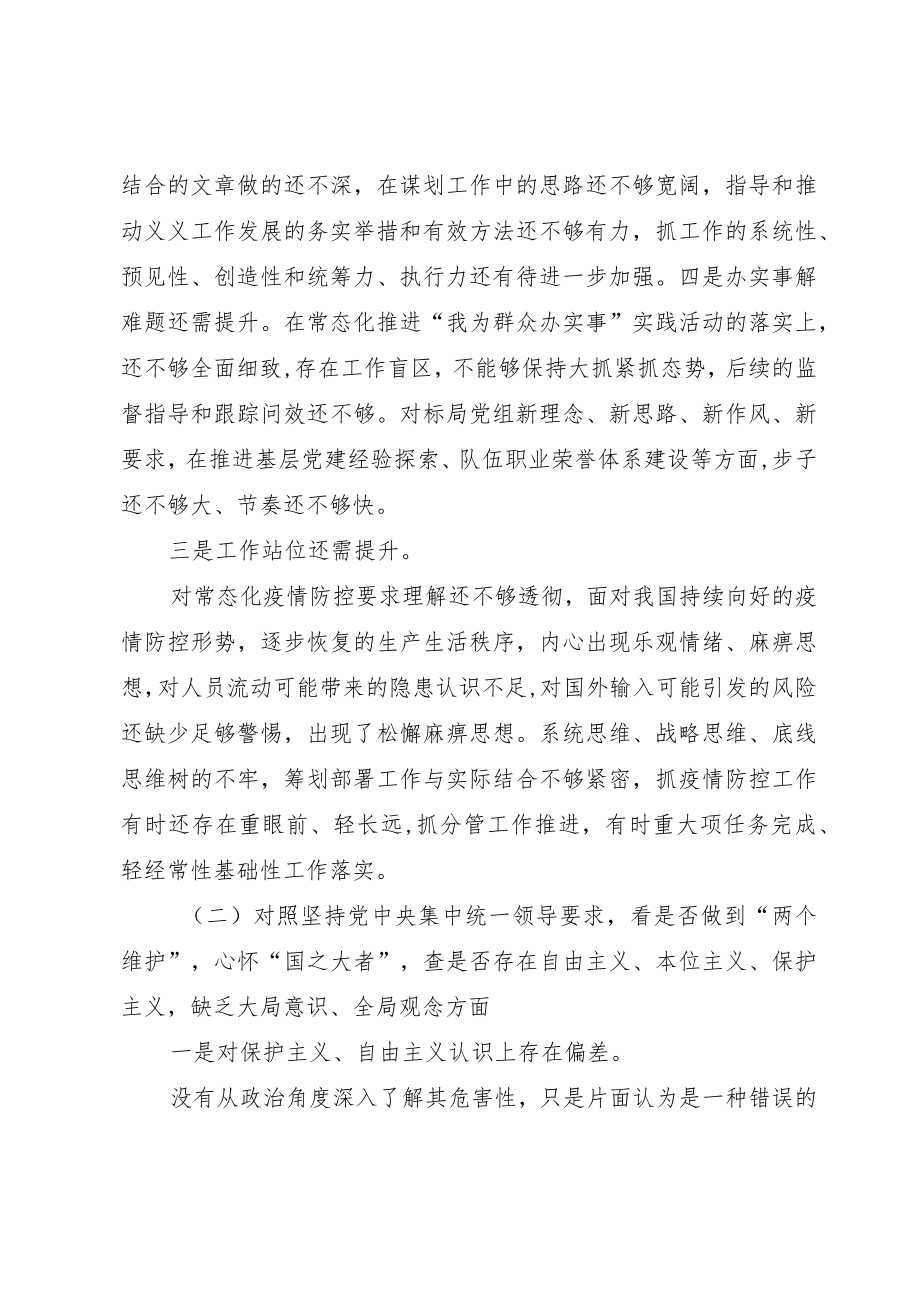 结合的文章做的还不深，在谋划工作中的思路还不够宽阔，指导和推动义义工作发展的务实举措和有效方法还不够有力，抓工作的系统性、预见性、创造性和统筹力、执行力还有待进一步加强。四是办实事解难题还需提升。在常态化推进“我为群众办实事”实践活动的落实上，还不够全面细致，存在工作盲区，不能够保持大抓紧抓态势，后续的监督指导和跟踪问效还不够。对标局党组新理念、新思路、新作风、新要求，在推进基层党建经验探索、队伍职业荣誉体系建设等方面，步子还不够大、节奏还不够快。

三是工作站位还需提升。

对常态化疫情防控要求理解还不够透彻，面对我国持续向好的疫情防控形势，逐步恢复的生产生活秩序，内心出现乐观情绪、麻痹思想，对人员流动可能带来的隐患认识不足，对国外输入可能引发的风险还缺少足够警惕，出现了松懈麻痹思想。系统思维、战略思维、底线思维树的不牢，筹划部署工作与实际结合不够紧密，抓疫情防控工作有时还存在重眼前、轻长远，抓分管工作推进，有时重大项任务完成、轻经常性基础性工作落实。

（二）对照坚持党中央集中统一领导要求，看是否做到“两个维护”，心怀“国之大者”，查是否存在自由主义、本位主义、保护主义，缺乏大局意识、全局观念方面

一是对保护主义、自由主义认识上存在偏差。

没有从政治角度深入了解其危害性，只是片面认为是一种错误的